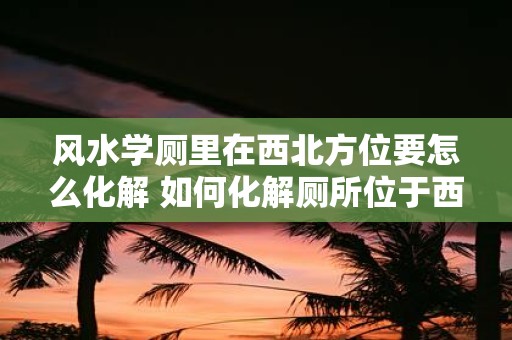 风水学厕里在西北方位要怎么化解 如何化解厕所位于西